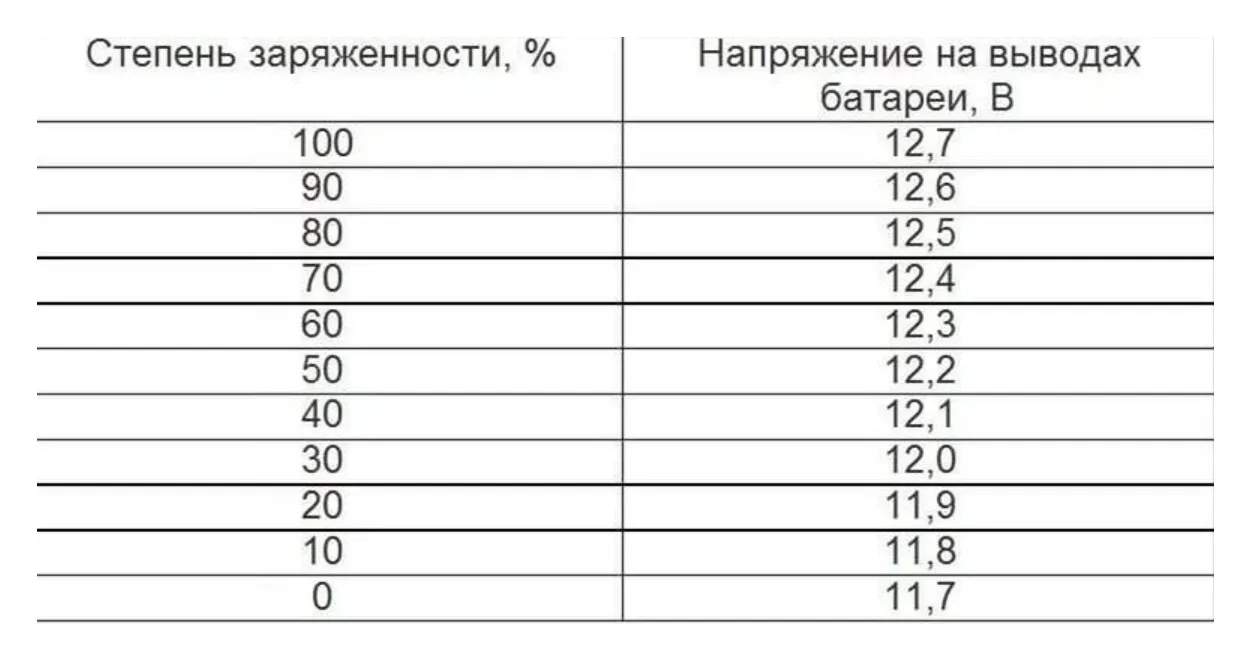 | Степень заряженности, % | Напряжение на выводах батареи, В |
|---|---|
| 100 | 12,7 |
| 90 | 12,6 |
| 80 | 12,5 |
| 70 | 12,4 |
| 60 | 12,3 |
| 50 | 12,2 |
| 40 | 12,1 |
| 30 | 12,0 |
| 20 | 11,9 |
| 10 | 11,8 |
| 0 | 11,7 |